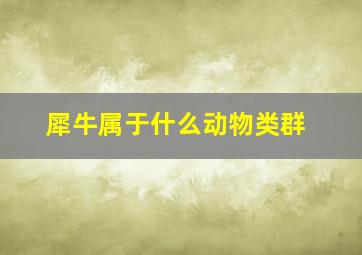 犀牛属于什么动物类群